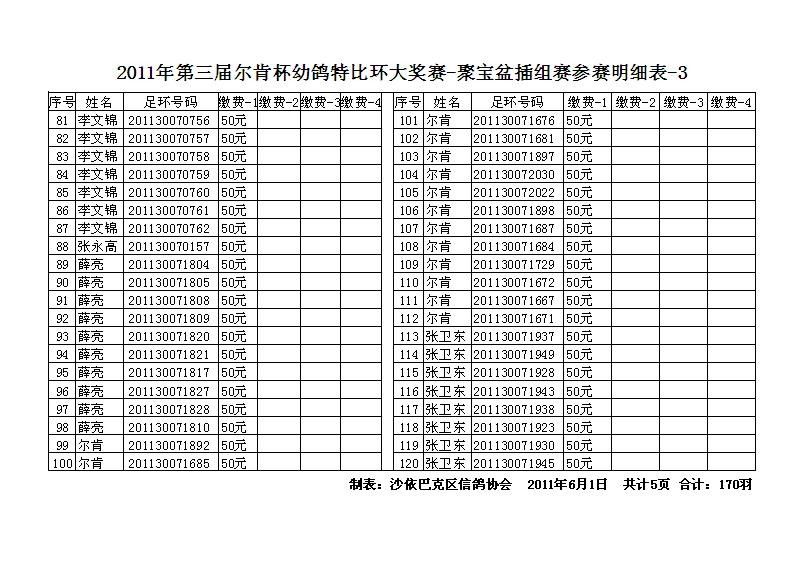 2011年第三届尔肯杯幼鸽特比环大奖赛-聚宝盆插组赛参赛明细表-3

| 序号 | 姓名 | 足环号码 | 缴费-1 | 缴费-2 | 缴费-3 | 缴费-4 |
|---|---|---|---|---|---|---|
| 81 | 李文锦 | 201130070756 | 50元 | | | |
| 82 | 李文锦 | 201130070757 | 50元 | | | |
| 83 | 李文锦 | 201130070758 | 50元 | | | |
| 84 | 李文锦 | 201130070759 | 50元 | | | |
| 85 | 李文锦 | 201130070760 | 50元 | | | |
| 86 | 李文锦 | 201130070761 | 50元 | | | |
| 87 | 李文锦 | 201130070762 | 50元 | | | |
| 88 | 张永高 | 201130070157 | 50元 | | | |
| 89 | 薛亮 | 201130071804 | 50元 | | | |
| 90 | 薛亮 | 201130071805 | 50元 | | | |
| 91 | 薛亮 | 201130071808 | 50元 | | | |
| 92 | 薛亮 | 201130071809 | 50元 | | | |
| 93 | 薛亮 | 201130071820 | 50元 | | | |
| 94 | 薛亮 | 201130071821 | 50元 | | | |
| 95 | 薛亮 | 201130071817 | 50元 | | | |
| 96 | 薛亮 | 201130071827 | 50元 | | | |
| 97 | 薛亮 | 201130071828 | 50元 | | | |
| 98 | 薛亮 | 201130071810 | 50元 | | | |
| 99 | 尔肯 | 201130071892 | 50元 | | | |
| 100 | 尔肯 | 201130071685 | 50元 | | | |

| 序号 | 姓名 | 足环号码 | 缴费-1 | 缴费-2 | 缴费-3 | 缴费-4 |
|---|---|---|---|---|---|---|
| 101 | 尔肯 | 201130071676 | 50元 | | | |
| 102 | 尔肯 | 201130071681 | 50元 | | | |
| 103 | 尔肯 | 201130071897 | 50元 | | | |
| 104 | 尔肯 | 201130072030 | 50元 | | | |
| 105 | 尔肯 | 201130072022 | 50元 | | | |
| 106 | 尔肯 | 201130071898 | 50元 | | | |
| 107 | 尔肯 | 201130071687 | 50元 | | | |
| 108 | 尔肯 | 201130071684 | 50元 | | | |
| 109 | 尔肯 | 201130071729 | 50元 | | | |
| 110 | 尔肯 | 201130071672 | 50元 | | | |
| 111 | 尔肯 | 201130071667 | 50元 | | | |
| 112 | 尔肯 | 201130071671 | 50元 | | | |
| 113 | 张卫东 | 201130071937 | 50元 | | | |
| 114 | 张卫东 | 201130071949 | 50元 | | | |
| 115 | 张卫东 | 201130071928 | 50元 | | | |
| 116 | 张卫东 | 201130071943 | 50元 | | | |
| 117 | 张卫东 | 201130071938 | 50元 | | | |
| 118 | 张卫东 | 201130071923 | 50元 | | | |
| 119 | 张卫东 | 201130071930 | 50元 | | | |
| 120 | 张卫东 | 201130071945 | 50元 | | | |

制表：沙依巴克区信鸽协会 2011年6月1日 共计5页 合计：170羽